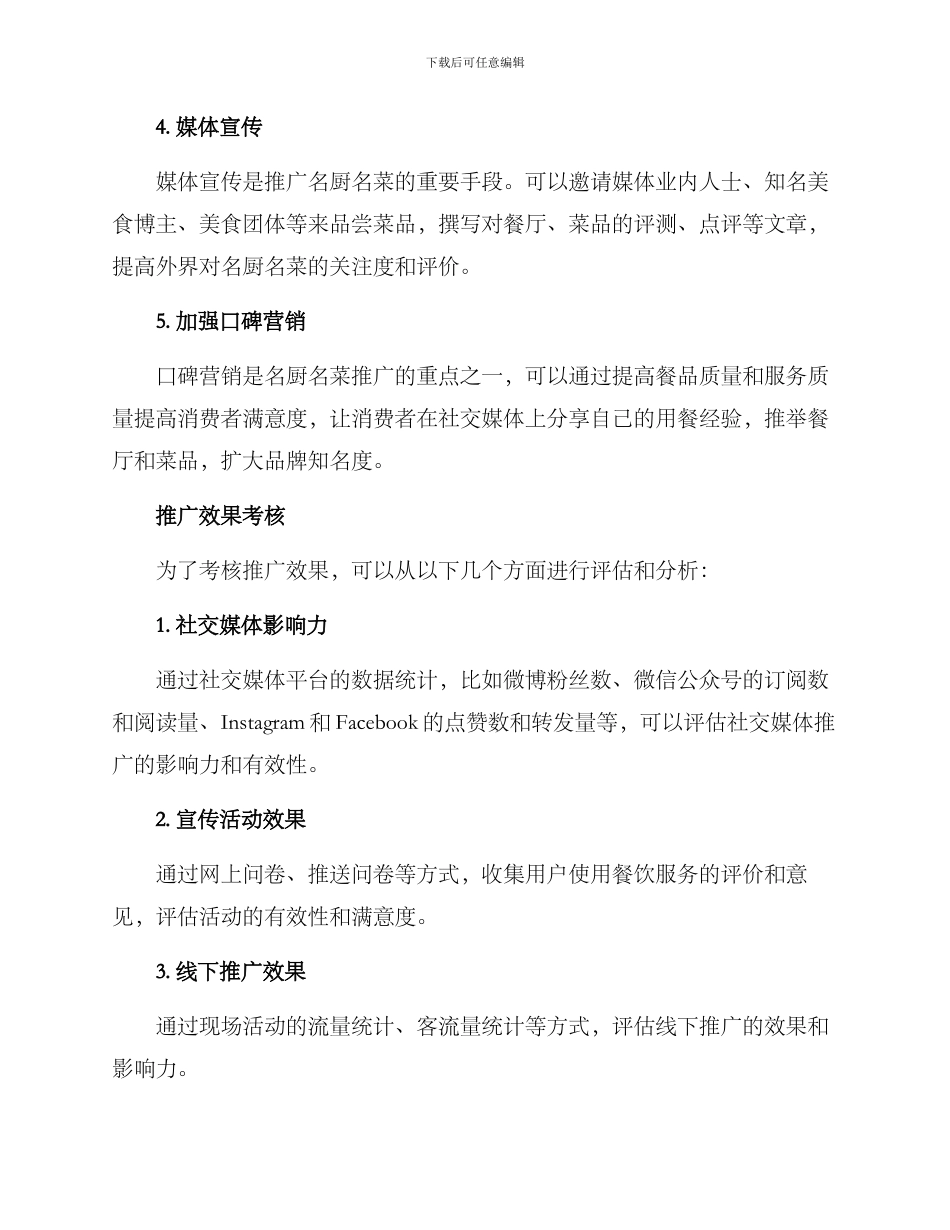 下载后可任意编辑

4. 媒体宣传

媒体宣传是推广名厨名菜的重要手段。可以邀请媒体业内人士、知名美食博主、美食团体等来品尝菜品，撰写对餐厅、菜品的评测、点评等文章，提高外界对名厨名菜的关注度和评价。

5. 加强口碑营销

口碑营销是名厨名菜推广的重点之一，可以通过提高餐品质量和服务质量提高消费者满意度，让消费者在社交媒体上分享自己的用餐经验，推举餐厅和菜品，扩大品牌知名度。

推广效果考核

为了考核推广效果，可以从以下几个方面进行评估和分析：

1. 社交媒体影响力

通过社交媒体平台的数据统计，比如微博粉丝数、微信公众号的订阅数和阅读量、Instagram 和 Facebook 的点赞数和转发量等，可以评估社交媒体推广的影响力和有效性。

2. 宣传活动效果

通过网上问卷、推送问卷等方式，收集用户使用餐饮服务的评价和意见，评估活动的有效性和满意度。

3. 线下推广效果

通过现场活动的流量统计、客流量统计等方式，评估线下推广的效果和影响力。